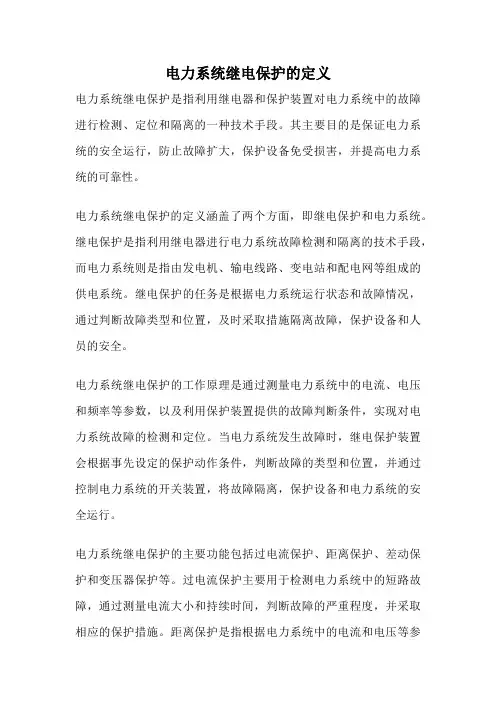 电力系统继电保护的定义

电力系统继电保护是指利用继电器和保护装置对电力系统中的故障进行检测、定位和隔离的一种技术手段。其主要目的是保证电力系统的安全运行，防止故障扩大，保护设备免受损害，并提高电力系统的可靠性。

电力系统继电保护的定义涵盖了两个方面，即继电保护和电力系统。继电保护是指利用继电器进行电力系统故障检测和隔离的技术手段，而电力系统则是指由发电机、输电线路、变电站和配电网等组成的供电系统。继电保护的任务是根据电力系统运行状态和故障情况，通过判断故障类型和位置，及时采取措施隔离故障，保护设备和人员的安全。

电力系统继电保护的工作原理是通过测量电力系统中的电流、电压和频率等参数，以及利用保护装置提供的故障判断条件，实现对电力系统故障的检测和定位。当电力系统发生故障时，继电保护装置会根据事先设定的保护动作条件，判断故障的类型和位置，并通过控制电力系统的开关装置，将故障隔离，保护设备和电力系统的安全运行。

电力系统继电保护的主要功能包括过电流保护、距离保护、差动保护和变压器保护等。过电流保护主要用于检测电力系统中的短路故障，通过测量电流大小和持续时间，判断故障的严重程度，并采取相应的保护措施。距离保护是指根据电力系统中的电流和电压等参